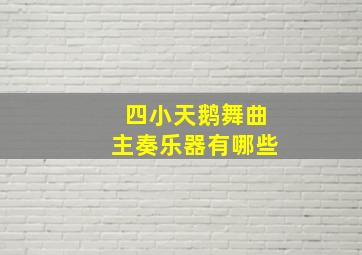 四小天鹅舞曲
主奏乐器有哪些